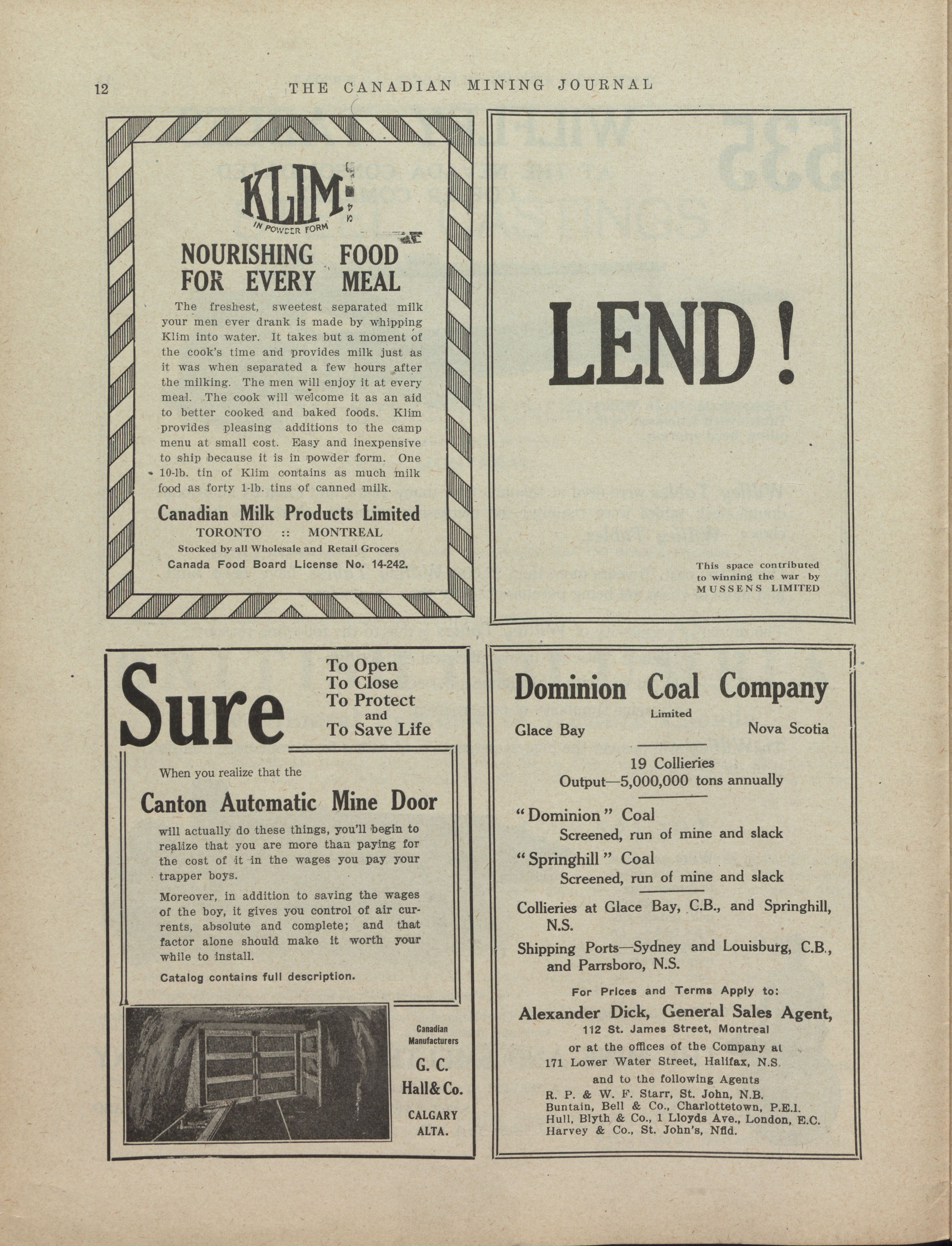 12 THE CANADIAN MINING JOURNAL

KLIM
IN POWDER FORM

NOURISHING FOOD FOR EVERY MEAL

The freshest, sweetest separated milk your men ever drank is made by whipping Klim into water. It takes but a moment of the cook's time and provides milk just as it was when separated a few hours after the milking. The men will enjoy it at every meal. The cook will welcome it as an aid to better cooked and baked foods. Klim provides pleasing additions to the camp menu at small cost. Easy and inexpensive to ship because it is in powder form. One 10-lb. tin of Klim contains as much milk food as forty 1-lb. tins of canned milk.

Canadian Milk Products Limited
TORONTO :: MONTREAL
Stocked by all Wholesale and Retail Grocers
Canada Food Board License No. 14-242.

LEND!

This space contributed to winning the war by MUSSENS LIMITED

Sure

To Open
To Close
To Protect
and
To Save Life

When you realize that the

Canton Automatic Mine Door

will actually do these things, you'll begin to realize that you are more than paying for the cost of it in the wages you pay your trapper boys.

Moreover, in addition to saving the wages of the boy, it gives you control of air currents, absolute and complete; and that factor alone should make it worth your while to install.

Catalog contains full description.

Canadian Manufacturers
G. C. Hall & Co.
CALGARY ALTA.

Dominion Coal Company
Limited
Glace Bay Nova Scotia

19 Collieries
Output—5,000,000 tons annually

"Dominion" Coal
Screened, run of mine and slack
"Springhill" Coal
Screened, run of mine and slack

Collieries at Glace Bay, C.B., and Springhill, N.S.

Shipping Ports—Sydney and Louisburg, C.B., and Parrsboro, N.S.

For Prices and Terms Apply to:
Alexander Dick, General Sales Agent,
112 St. James Street, Montreal
or at the offices of the Company at
171 Lower Water Street, Halifax, N.S.
and to the following Agents
R. P. & W. F. Starr, St. John, N.B.
Buntain, Bell & Co., Charlottetown, P.E.I.
Hull, Blyth & Co., 1 Lloyds Ave., London, E.C.
Harvey & Co., St. John's, Nfld.